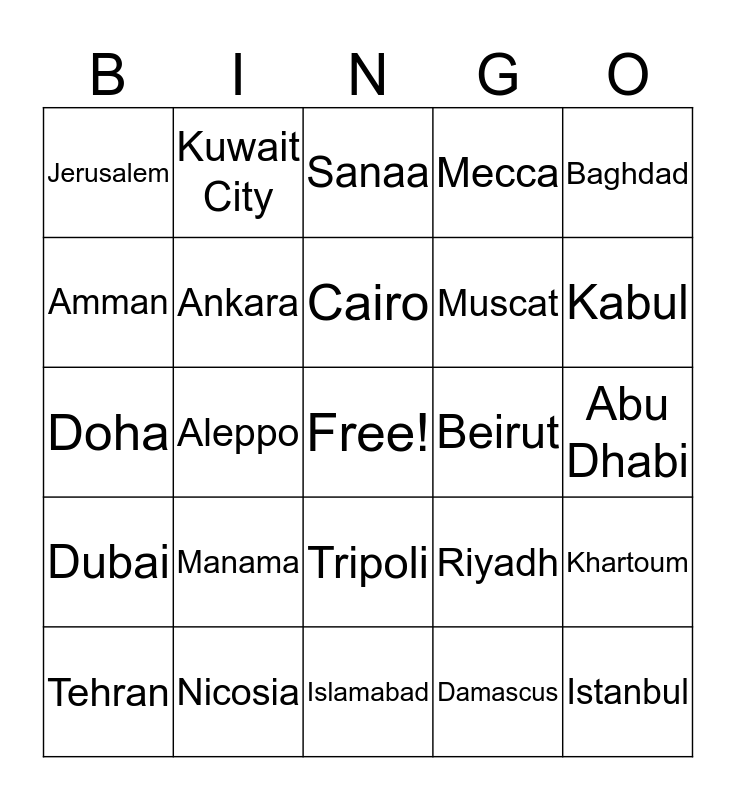 | B | I | N | G | O |
|---|---|---|---|---|
| Jerusalem | Kuwait City | Sanaa | Mecca | Baghdad |
| Amman | Ankara | Cairo | Muscat | Kabul |
| Doha | Aleppo | Free! | Beirut | Abu Dhabi |
| Dubai | Manama | Tripoli | Riyadh | Khartoum |
| Tehran | Nicosia | Islamabad | Damascus | Istanbul |